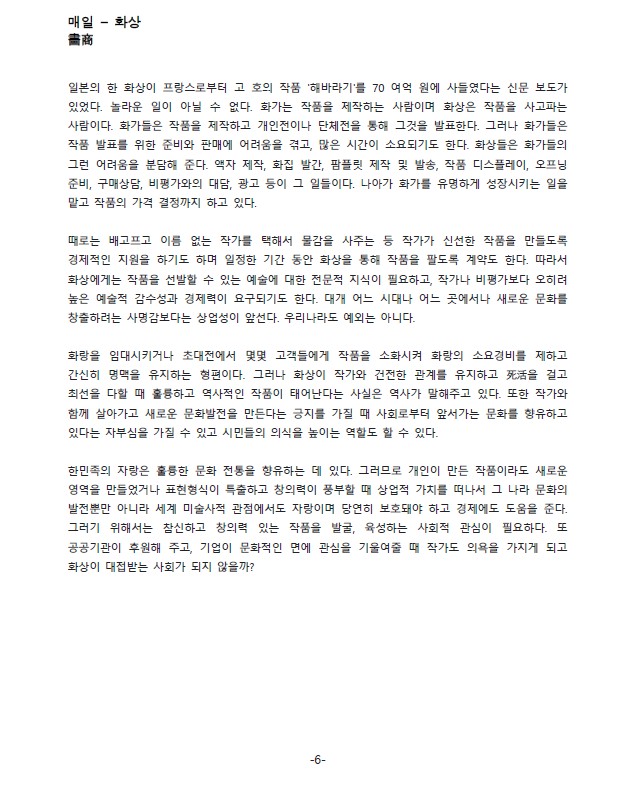 매일 – 화상
畵商

일본의 한 화상이 프랑스로부터 고 호의 작품 '해바라기'를 70 여억 원에 사들였다는 신문 보도가 있었다. 놀라운 일이 아닐 수 없다. 화가는 작품을 제작하는 사람이며 화상은 작품을 사고파는 사람이다. 화가들은 작품을 제작하고 개인전이나 단체전을 통해 그것을 발표한다. 그러나 화가들은 작품 발표를 위한 준비와 판매에 어려움을 겪고, 많은 시간이 소요되기도 한다. 화상들은 화가들의 그런 어려움을 분담해 준다. 액자 제작, 화집 발간, 팜플릿 제작 및 발송, 작품 디스플레이, 오프닝 준비, 구매상담, 비평가와의 대담, 광고 등이 그 일들이다. 나아가 화가를 유명하게 성장시키는 일을 맡고 작품의 가격 결정까지 하고 있다.

때로는 배고프고 이름 없는 작가를 택해서 물감을 사주는 등 작가가 신선한 작품을 만들도록 경제적인 지원을 하기도 하며 일정한 기간 동안 화상을 통해 작품을 팔도록 계약도 한다. 따라서 화상에게는 작품을 선발할 수 있는 예술에 대한 전문적 지식이 필요하고, 작가나 비평가보다 오히려 높은 예술적 감수성과 경제력이 요구되기도 한다. 대개 어느 시대나 어느 곳에서나 새로운 문화를 창출하려는 사명감보다는 상업성이 앞선다. 우리나라도 예외는 아니다.

화랑을 임대시키거나 초대전에서 몇몇 고객들에게 작품을 소화시켜 화랑의 소요경비를 제하고 간신히 명맥을 유지하는 형편이다. 그러나 화상이 작가와 건전한 관계를 유지하고 死活을 걸고 최선을 다할 때 훌륭하고 역사적인 작품이 태어난다는 사실은 역사가 말해주고 있다. 또한 작가와 함께 살아가고 새로운 문화발전을 만든다는 긍지를 가질 때 사회로부터 앞서가는 문화를 향유하고 있다는 자부심을 가질 수 있고 시민들의 의식을 높이는 역할도 할 수 있다.

한민족의 자랑은 훌륭한 문화 전통을 향유하는 데 있다. 그러므로 개인이 만든 작품이라도 새로운 영역을 만들었거나 표현형식이 특출하고 창의력이 풍부할 때 상업적 가치를 떠나서 그 나라 문화의 발전뿐만 아니라 세계 미술사적 관점에서도 자랑이며 당연히 보호돼야 하고 경제에도 도움을 준다. 그러기 위해서는 참신하고 창의력 있는 작품을 발굴, 육성하는 사회적 관심이 필요하다. 또 공공기관이 후원해 주고, 기업이 문화적인 면에 관심을 기울여줄 때 작가도 의욕을 가지게 되고 화상이 대접받는 사회가 되지 않을까?

-6-